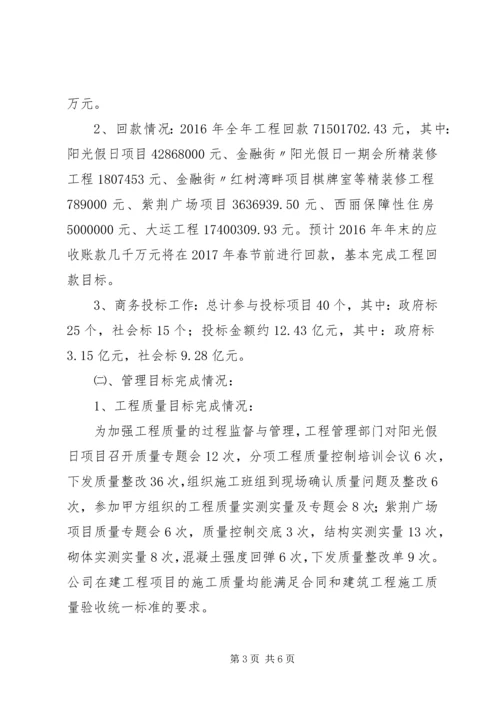 万元。

2、回款情况：2016 年全年工程回款 71501702.43 元，其中：阳光假日项目 42868000 元、金融街〃阳光假日一期会所精装修工程 1807453 元、金融街〃红树湾畔项目棋牌室等精装修工程 789000 元、紫荆广场项目 3636939.50 元、西丽保障性住房 5000000 元、大运工程 17400309.93 元。预计 2016 年年末的应收账款几千万元将在 2017 年春节前进行回款，基本完成工程回款目标。

3、商务投标工作：总计参与投标项目 40 个，其中：政府标 25 个，社会标 15 个；投标金额约 12.43 亿元，其中：政府标 3.15 亿元，社会标 9.28 亿元。

㈡、管理目标完成情况：

1、工程质量目标完成情况：

为加强工程质量的过程监督与管理，工程管理部门对阳光假日项目召开质量专题会 12 次，分项工程质量控制培训会议 6 次，下发质量整改 36 次，组织施工班组到现场确认质量问题及整改 6 次，参加甲方组织的工程质量实测实量及专题会 8 次；紫荆广场项目质量专题会 6 次，质量控制交底 3 次，结构实测实量 13 次，砌体实测实量 8 次，混凝土强度回弹 6 次，下发质量整改单 9 次。公司在建工程项目的施工质量均能满足合同和建筑工程施工质量验收统一标准的要求。

第 3 页 共 6 页